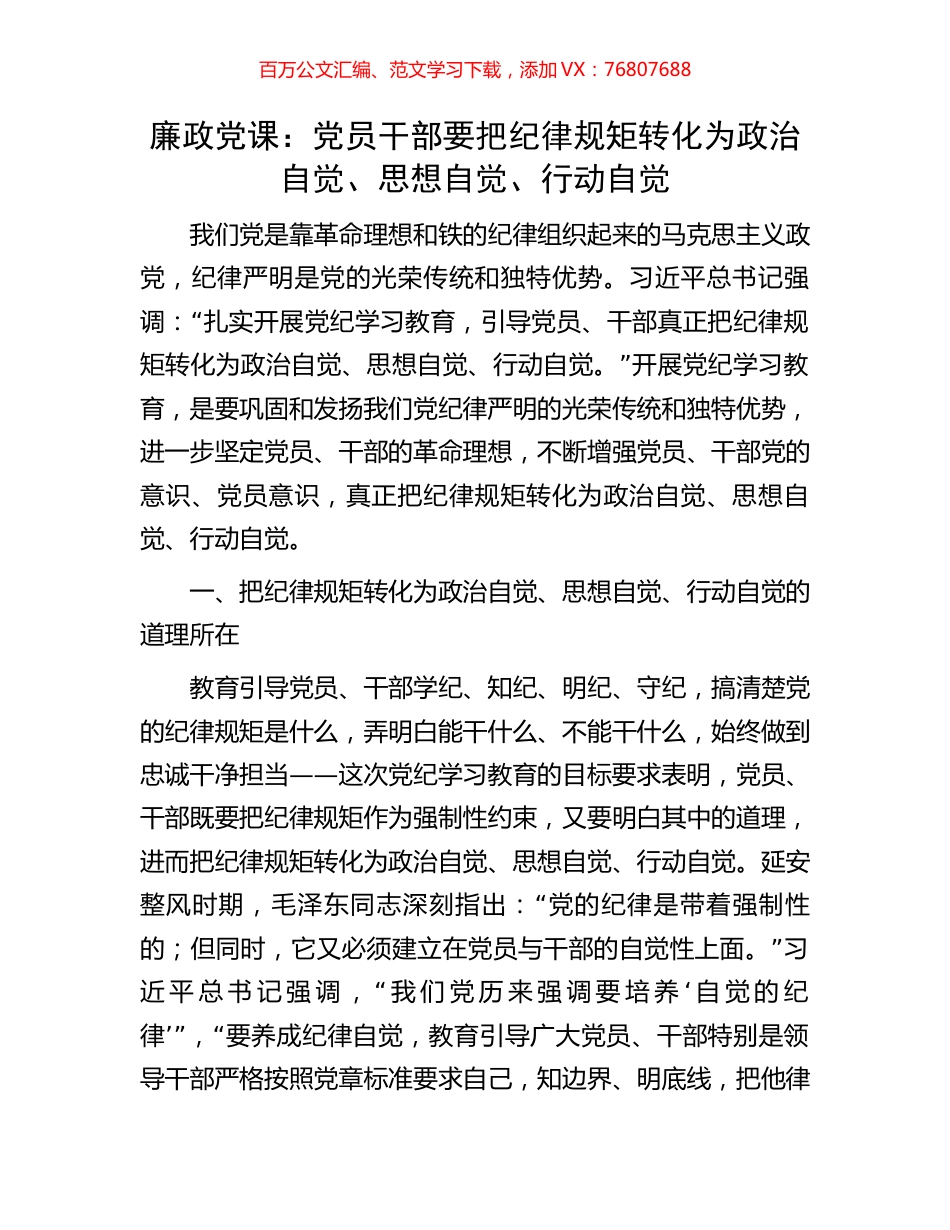 百万公文汇编、范文学习下载，添加 VX：76807688

廉政党课：党员干部要把纪律规矩转化为政治自觉、思想自觉、行动自觉

我们党是靠革命理想和铁的纪律组织起来的马克思主义政党，纪律严明是党的光荣传统和独特优势。习近平总书记强调：“扎实开展党纪学习教育，引导党员、干部真正把纪律规矩转化为政治自觉、思想自觉、行动自觉。”开展党纪学习教育，是要巩固和发扬我们党纪律严明的光荣传统和独特优势，进一步坚定党员、干部的革命理想，不断增强党员、干部党的意识、党员意识，真正把纪律规矩转化为政治自觉、思想自觉、行动自觉。

一、把纪律规矩转化为政治自觉、思想自觉、行动自觉的道理所在

教育引导党员、干部学纪、知纪、明纪、守纪，搞清楚党的纪律规矩是什么，弄明白能干什么、不能干什么，始终做到忠诚干净担当——这次党纪学习教育的目标要求表明，党员、干部既要把纪律规矩作为强制性约束，又要明白其中的道理，进而把纪律规矩转化为政治自觉、思想自觉、行动自觉。延安整风时期，毛泽东同志深刻指出：“党的纪律是带着强制性的；但同时，它又必须建立在党员与干部的自觉性上面。”习近平总书记强调，“我们党历来强调要培养‘自觉的纪律’”，“要养成纪律自觉，教育引导广大党员、干部特别是领导干部严格按照党章标准要求自己，知边界、明底线，把他律